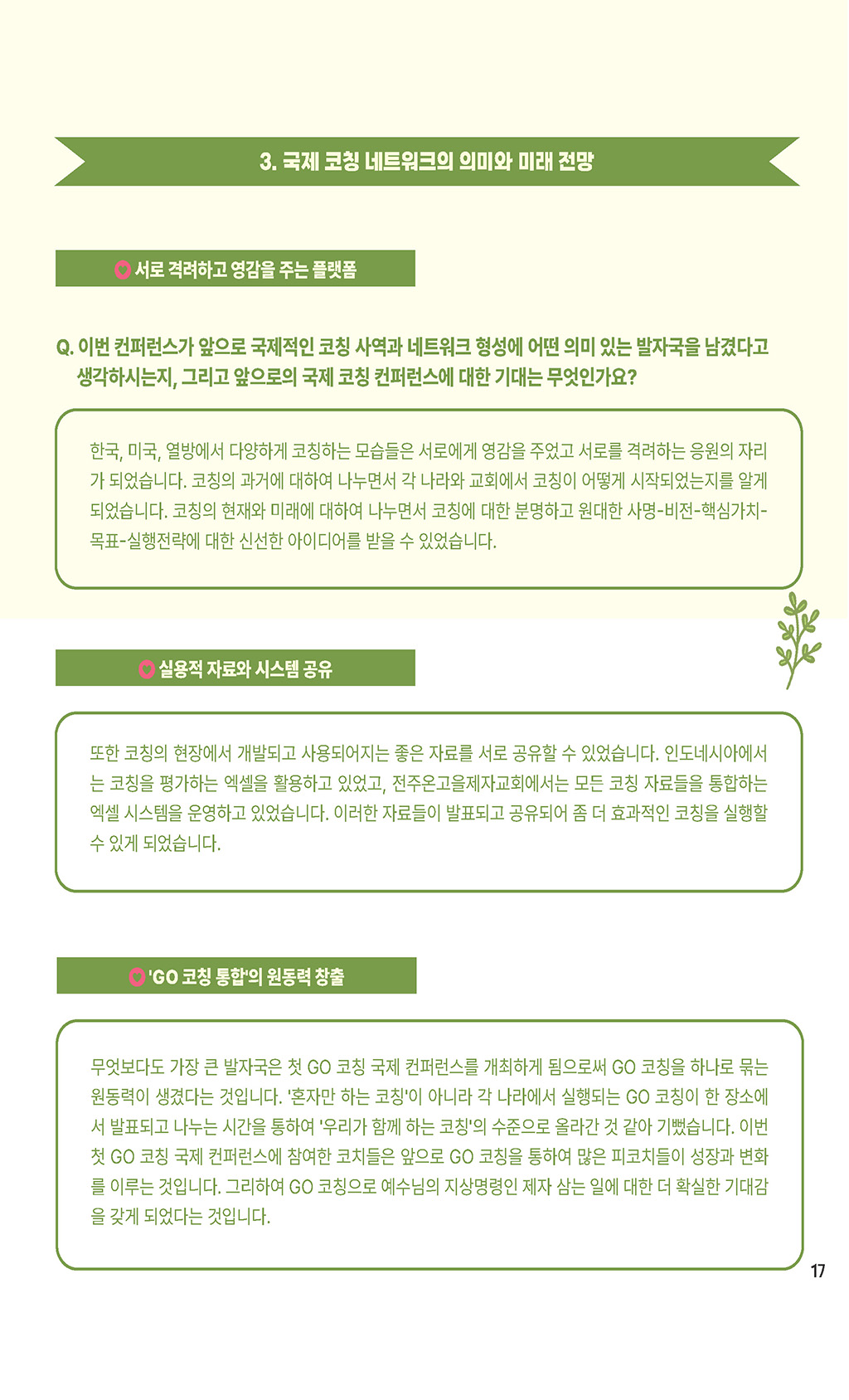 3. 국제 코칭 네트워크의 의미와 미래 전망

서로 격려하고 영감을 주는 플랫폼

Q. 이번 컨퍼런스가 앞으로 국제적인 코칭 사역과 네트워크 형성에 어떤 의미 있는 발자국을 남겼다고 생각하시는지, 그리고 앞으로의 국제 코칭 컨퍼런스에 대한 기대는 무엇인가요?

한국, 미국, 열방에서 다양하게 코칭하는 모습들은 서로에게 영감을 주었고 서로를 격려하는 응원의 자리가 되었습니다. 코칭의 과거에 대하여 나누면서 각 나라와 교회에서 코칭이 어떻게 시작되었는지를 알게 되었습니다. 코칭의 현재와 미래에 대하여 나누면서 코칭에 대한 분명하고 원대한 사명-비전-핵심가치-목표-실행전략에 대한 신선한 아이디어를 받을 수 있었습니다.

실용적 자료와 시스템 공유

또한 코칭의 현장에서 개발되고 사용되어지는 좋은 자료를 서로 공유할 수 있었습니다. 인도네시아에서는 코칭을 평가하는 엑셀을 활용하고 있었고, 전주온고을제자교회에서는 모든 코칭 자료들을 통합하는 엑셀 시스템을 운영하고 있었습니다. 이러한 자료들이 발표되고 공유되어 좀 더 효과적인 코칭을 실행할 수 있게 되었습니다.

'GO 코칭 통합'의 원동력 창출

무엇보다도 가장 큰 발자국은 첫 GO 코칭 국제 컨퍼런스를 개최하게 됨으로써 GO 코칭을 하나로 묶는 원동력이 생겼다는 것입니다. '혼자만 하는 코칭'이 아니라 각 나라에서 실행되는 GO 코칭이 한 장소에서 발표되고 나누는 시간을 통하여 '우리가 함께 하는 코칭'의 수준으로 올라간 것 같아 기뻤습니다. 이번 첫 GO 코칭 국제 컨퍼런스에 참여한 코치들은 앞으로 GO 코칭을 통하여 많은 피코치들이 성장과 변화를 이루는 것입니다. 그리하여 GO 코칭으로 예수님의 지상명령인 제자 삼는 일에 대한 더 확실한 기대감을 갖게 되었다는 것입니다.

17